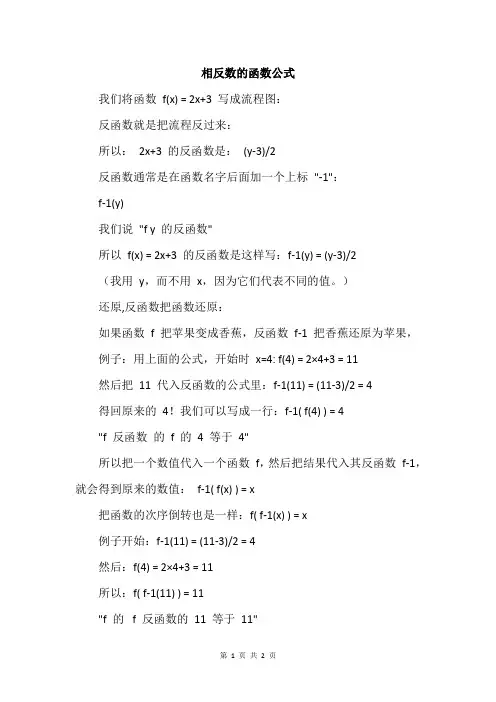 相反数的函数公式

我们将函数 f(x) = 2x+3 写成流程图：

反函数就是把流程反过来：

所以： 2x+3 的反函数是： (y-3)/2

反函数通常是在函数名字后面加一个上标 "-1"：

f-1(y)

我们说 "f y 的反函数"

所以 f(x) = 2x+3 的反函数是这样写：f-1(y) = (y-3)/2

（我用 y，而不用 x，因为它们代表不同的值。）

还原,反函数把函数还原：

如果函数 f 把苹果变成香蕉，反函数 f-1 把香蕉还原为苹果，

例子：用上面的公式，开始时 x=4: f(4) = 2×4+3 = 11

然后把 11 代入反函数的公式里：f-1(11) = (11-3)/2 = 4

得回原来的 4！我们可以写成一行：f-1( f(4) ) = 4

"f 反函数 的 f 的 4 等于 4"

所以把一个数值代入一个函数 f，然后把结果代入其反函数 f-1，就会得到原来的数值： f-1( f(x) ) = x

把函数的次序倒转也是一样：f( f-1(x) ) = x

例子开始：f-1(11) = (11-3)/2 = 4

然后：f(4) = 2×4+3 = 11

所以：f( f-1(11) ) = 11

"f 的 f 反函数的 11 等于 11"

第 1 页 共 2 页